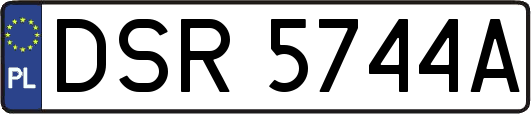 PL
DSR 5744A